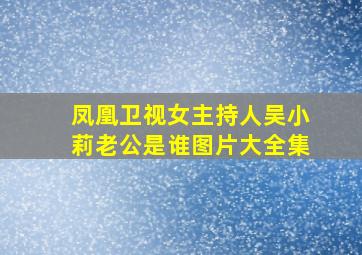 凤凰卫视女主持人吴小莉老公是谁图片大全集